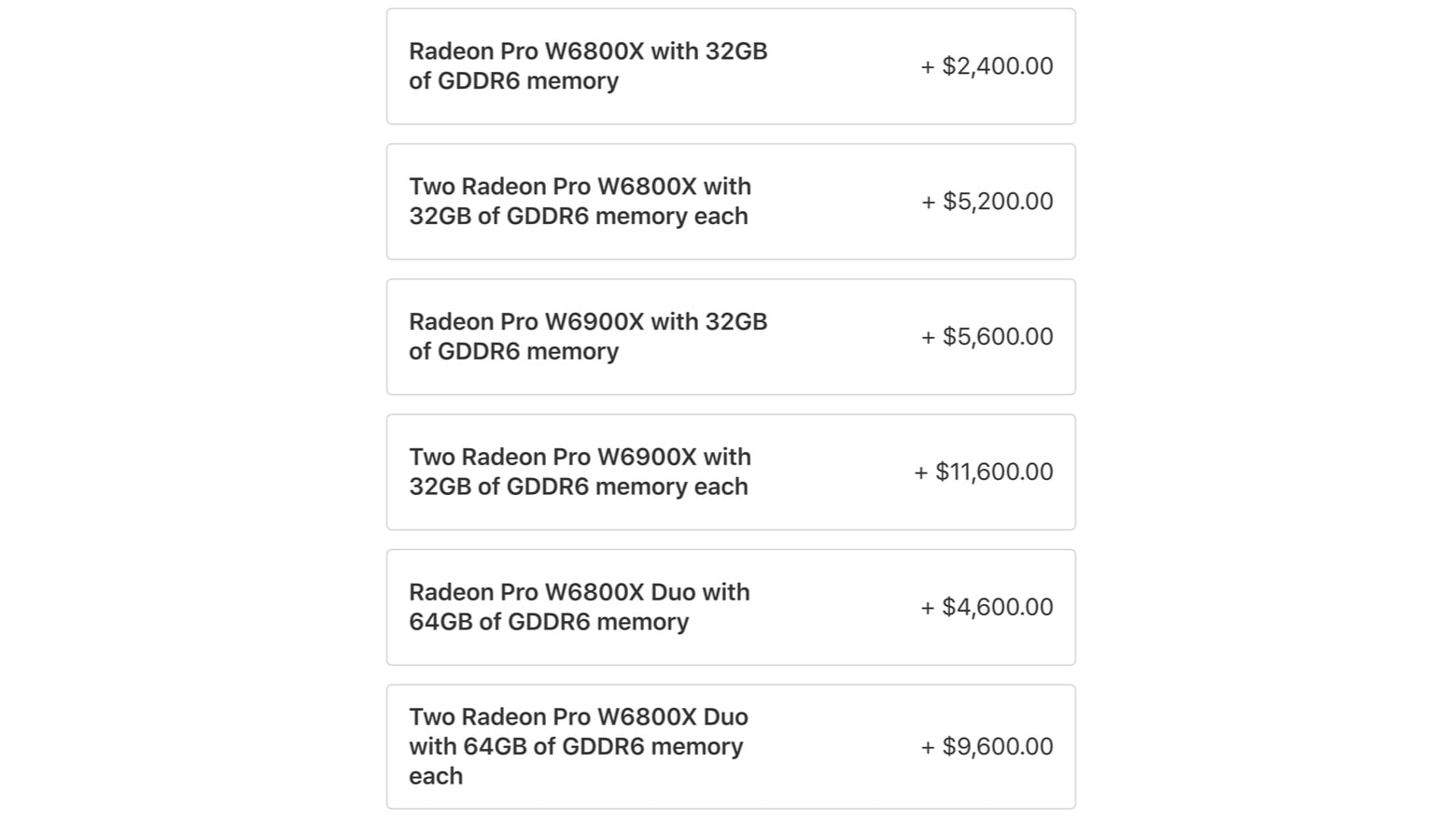 Radeon Pro W6800X with 32GB of GDDR6 memory
+ $2,400.00

Two Radeon Pro W6800X with 32GB of GDDR6 memory each
+ $5,200.00

Radeon Pro W6900X with 32GB of GDDR6 memory
+ $5,600.00

Two Radeon Pro W6900X with 32GB of GDDR6 memory each
+ $11,600.00

Radeon Pro W6800X Duo with 64GB of GDDR6 memory
+ $4,600.00

Two Radeon Pro W6800X Duo with 64GB of GDDR6 memory each
+ $9,600.00